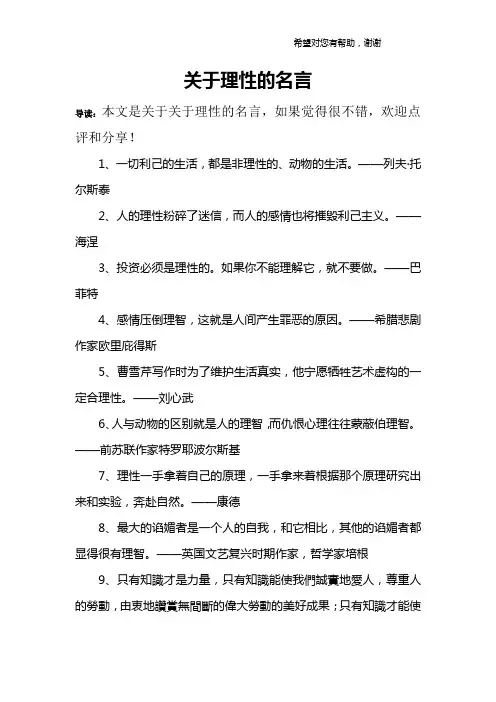 希望对您有帮助，谢谢

关于理性的名言

导读：本文是关于关于理性的名言，如果觉得很不错，欢迎点评和分享！

1、一切利己的生活，都是非理性的、动物的生活。——列夫·托尔斯泰

2、人的理性粉碎了迷信，而人的感情也将摧毁利己主义。——海涅

3、投资必须是理性的。如果你不能理解它，就不要做。——巴菲特

4、感情压倒理智，这就是人间产生罪恶的原因。——希腊悲剧作家欧里庇得斯

5、曹雪芹写作时为了维护生活真实，他宁愿牺牲艺术虚构的一定合理性。——刘心武

6、人与动物的区别就是人的理智，而仇恨心理往往蒙蔽伯理智。——前苏联作家特罗耶波尔斯基

7、理性一手拿着自己的原理，一手拿来着根据那个原理研究出来和实验，奔赴自然。——康德

8、最大的谄媚者是一个人的自我，和它相比，其他的谄媚者都显得很有理智。——英国文艺复兴时期作家，哲学家培根

9、只有知識才是力量，只有知識能使我們誠實地愛人，尊重人的勞動，由衷地讚賞無間斷的偉大勞動的美好成果；只有知識才能使